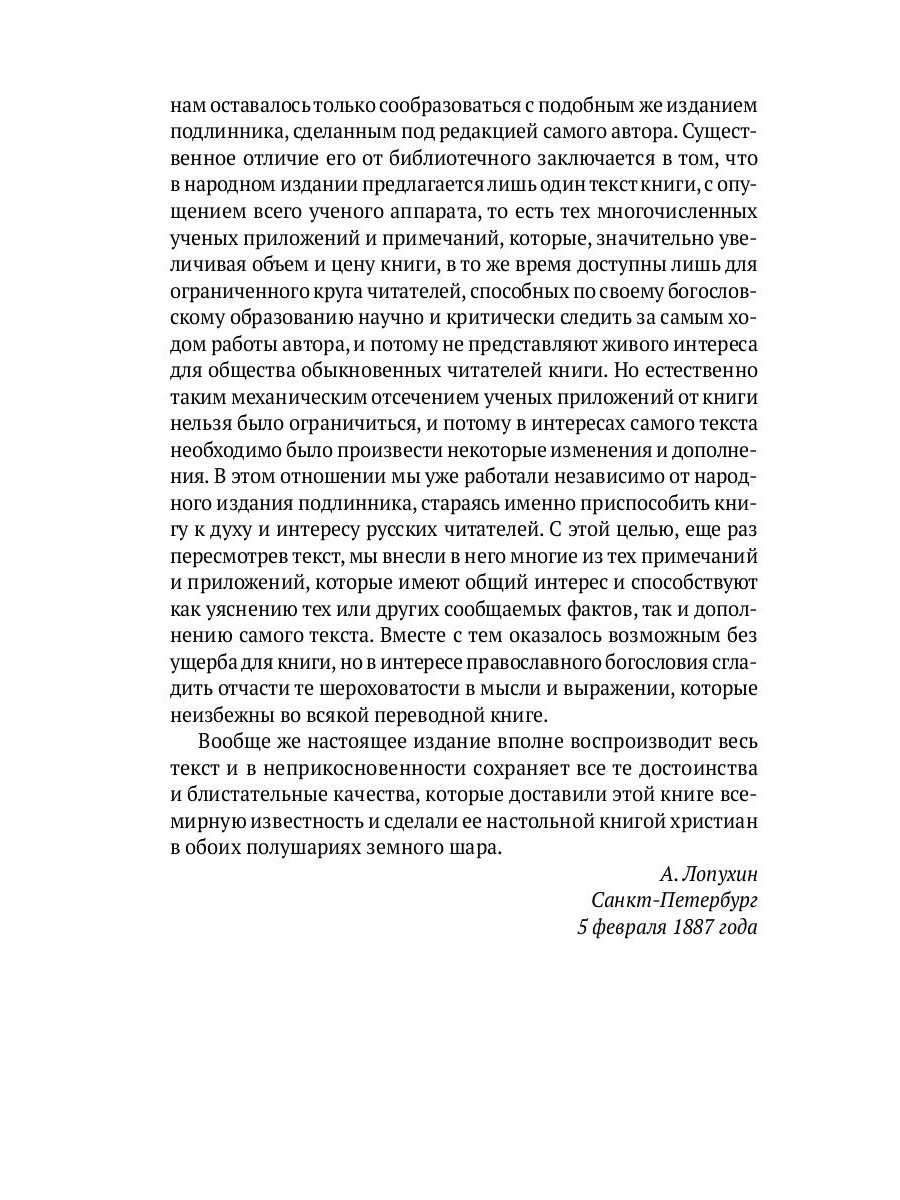 нам оставалось только сообразоваться с подобным же изданием подлинника, сделанным под редакцией самого автора. Существенное отличие его от библиотечного заключается в том, что в народном издании предлагается лишь один текст книги, с опущением всего ученого аппарата, то есть тех многочисленных ученых приложений и примечаний, которые, значительно увеличивая объем и цену книги, в то же время доступны лишь для ограниченного круга читателей, способных по своему богословскому образованию научно и критически следить за самым ходом работы автора, и потому не представляют живого интереса для общества обыкновенных читателей книги. Но естественно таким механическим отсечением ученых приложений от книги нельзя было ограничиться, и потому в интересах самого текста необходимо было произвести некоторые изменения и дополнения. В этом отношении мы уже работали независимо от народного издания подлинника, стараясь именно приспособить книгу к духу и интересу русских читателей. С этой целью, еще раз пересмотрев текст, мы внесли в него многие из тех примечаний и приложений, которые имеют общий интерес и способствуют как уяснению тех или других сообщаемых фактов, так и дополнению самого текста. Вместе с тем оказалось возможным без ущерба для книги, но в интересе православного богословия сгладить отчасти те шероховатости в мысли и выражении, которые неизбежны во всякой переводной книге.

Вообще же настоящее издание вполне воспроизводит весь текст и в неприкосновенности сохраняет все те достоинства и блистательные качества, которые доставили этой книге всемирную известность и сделали ее настольной книгой христиан в обоих полушариях земного шара.

А. Лопухин
Санкт-Петербург
5 февраля 1887 года